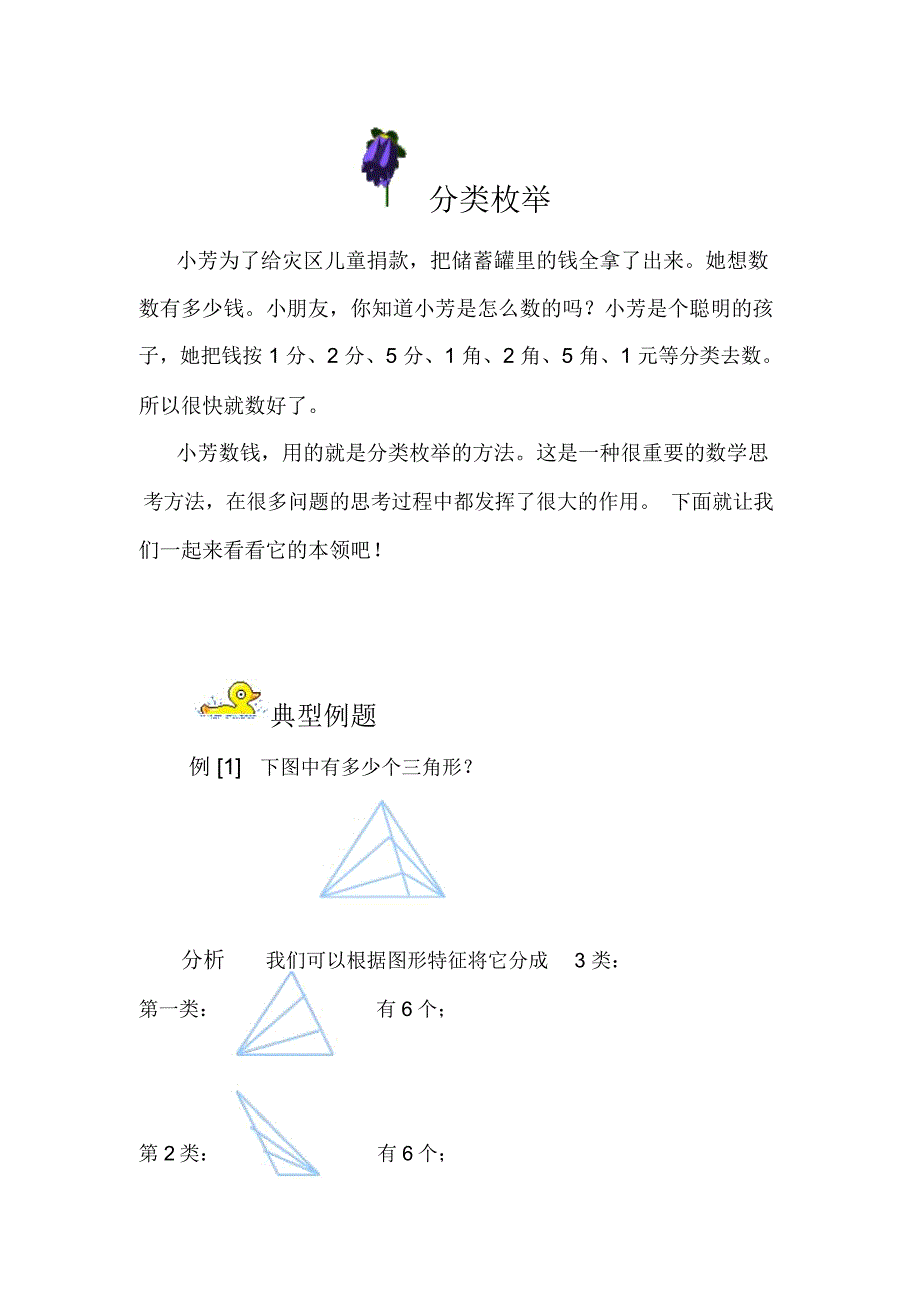 分类枚举

小芳为了给灾区儿童捐款，把储蓄罐里的钱全拿了出来。她想数数有多少钱。小朋友，你知道小芳是怎么数的吗？小芳是个聪明的孩子，她把钱按 1 分、2 分、5 分、1 角、2 角、5 角、1 元等分类去数。所以很快就数好了。

小芳数钱，用的就是分类枚举的方法。这是一种很重要的数学思考方法，在很多问题的思考过程中都发挥了很大的作用。 下面就让我们一起来看看它的本领吧！

典型例题

例 [1] 下图中有多少个三角形？

分析 我们可以根据图形特征将它分成 3 类：

第一类： 有 6 个；

第 2 类： 有 6 个；